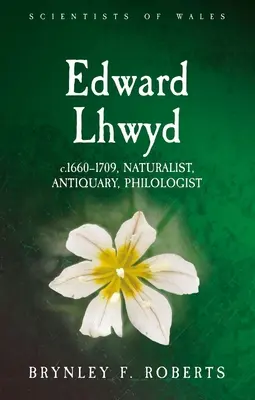 SCIENTISTS OF WALES

Edward Lhwyd

c.1660–1709, NATURALIST, ANTIQUARY, PHILOLOGIST

BRYNLEY F. ROBERTS